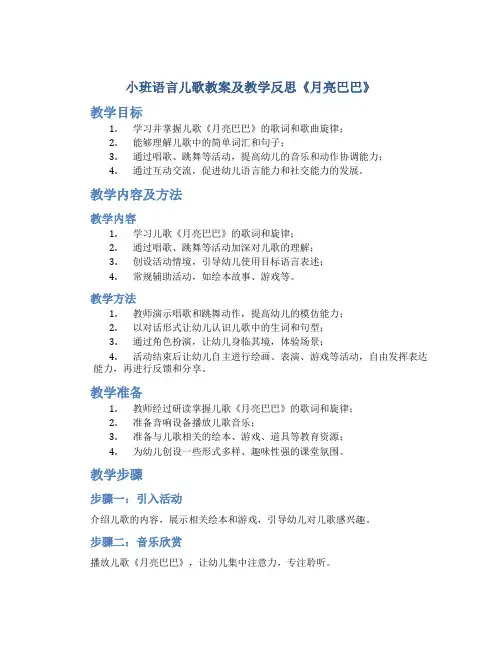 小班语言儿歌教案及教学反思《月亮巴巴》

教学目标

1. 学习并掌握儿歌《月亮巴巴》的歌词和歌曲旋律；
2. 能够理解儿歌中的简单词汇和句子；
3. 通过唱歌、跳舞等活动，提高幼儿的音乐和动作协调能力；
4. 通过互动交流，促进幼儿语言能力和社交能力的发展。

教学内容及方法

教学内容

1. 学习儿歌《月亮巴巴》的歌词和旋律；
2. 通过唱歌、跳舞等活动加深对儿歌的理解；
3. 创设活动情境，引导幼儿使用目标语言表述；
4. 常规辅助活动，如绘本故事、游戏等。

教学方法

1. 教师演示唱歌和跳舞动作，提高幼儿的模仿能力；
2. 以对话形式让幼儿认识儿歌中的生词和句型；
3. 通过角色扮演，让幼儿身临其境，体验场景；
4. 活动结束后让幼儿自主进行绘画、表演、游戏等活动，自由发挥表达能力，再进行反馈和分享。

教学准备

1. 教师经过研读掌握儿歌《月亮巴巴》的歌词和旋律；
2. 准备音响设备播放儿歌音乐；
3. 准备与儿歌相关的绘本、游戏、道具等教育资源；
4. 为幼儿创设一些形式多样、趣味性强的课堂氛围。

教学步骤

步骤一：引入活动

介绍儿歌的内容，展示相关绘本和游戏，引导幼儿对儿歌感兴趣。

步骤二：音乐欣赏

播放儿歌《月亮巴巴》，让幼儿集中注意力，专注聆听。